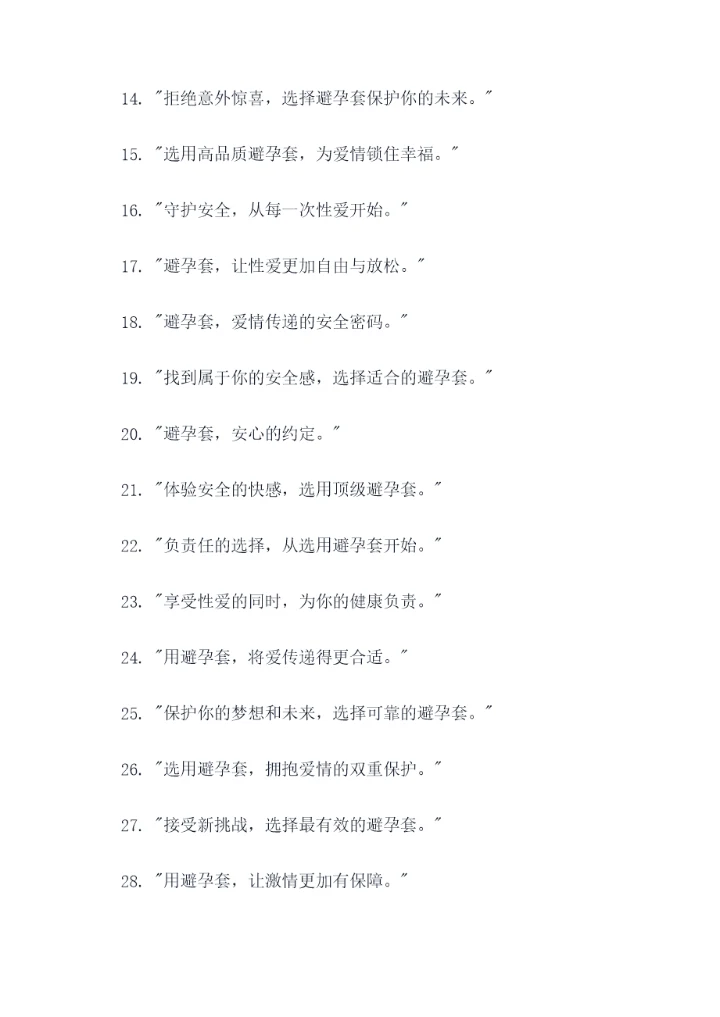 14. "拒绝意外惊喜，选择避孕套保护你的未来。"

15. "选用高品质避孕套，为爱情锁住幸福。"

16. "守护安全，从每一次性爱开始。"

17. "避孕套，让性爱更加自由与放松。"

18. "避孕套，爱情传递的安全密码。"

19. "找到属于你的安全感，选择适合的避孕套。"

20. "避孕套，安心的约定。"

21. "体验安全的快感，选用顶级避孕套。"

22. "负责任的选择，从选用避孕套开始。"

23. "享受性爱的同时，为你的健康负责。"

24. "用避孕套，将爱传递得更合适。"

25. "保护你的梦想和未来，选择可靠的避孕套。"

26. "选用避孕套，拥抱爱情的双重保护。"

27. "接受新挑战，选择最有效的避孕套。"

28. "用避孕套，让激情更加有保障。"